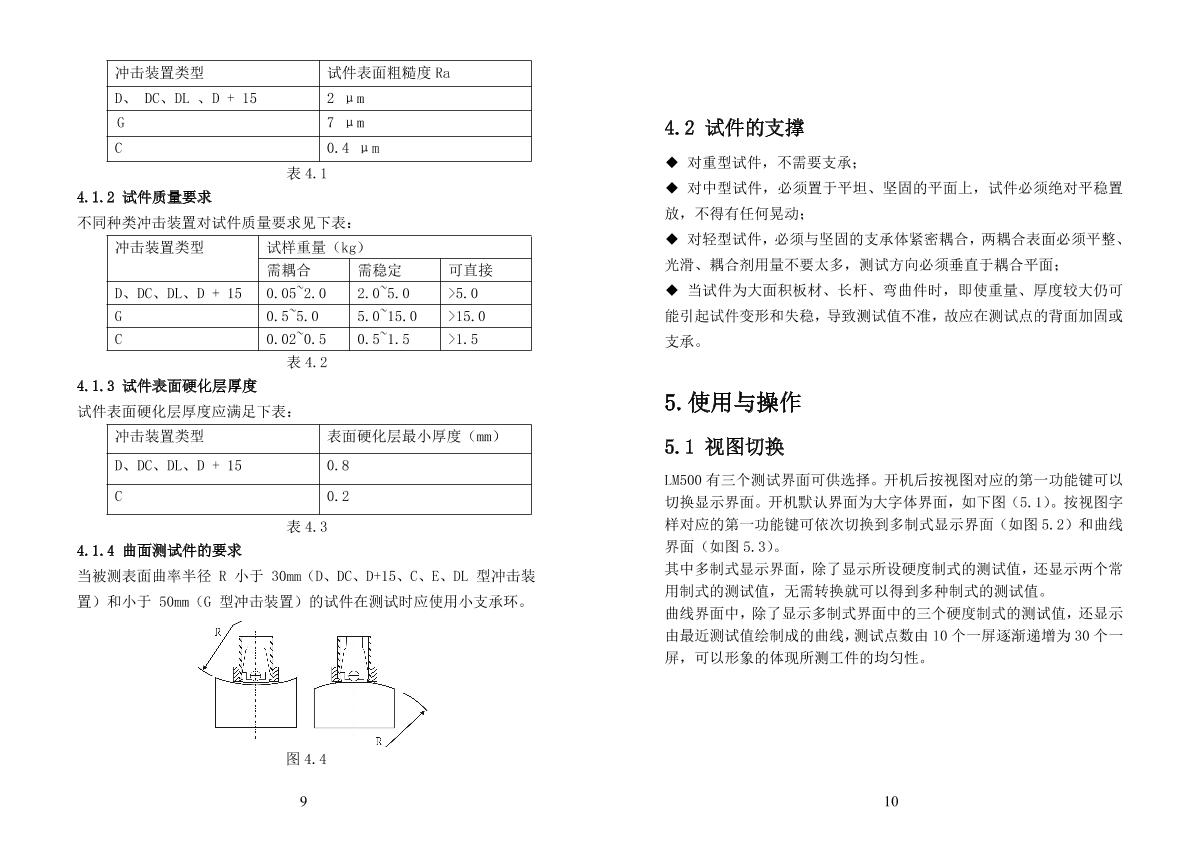 | 冲击装置类型 | 试件表面粗糙度 Ra |
|---|---|
| D、 DC、DL 、D + 15 | 2 μm |
| G | 7 μm |
| C | 0.4 μm |

表 4.1

4.1.2 试件质量要求

不同种类冲击装置对试件质量要求见下表：

| 冲击装置类型 | 试样重量（kg） | | |
|---|---|---|---|
| | 需耦合 | 需稳定 | 可直接 |
| D、DC、DL、D + 15 | 0.05~2.0 | 2.0~5.0 | >5.0 |
| G | 0.5~5.0 | 5.0~15.0 | >15.0 |
| C | 0.02~0.5 | 0.5~1.5 | >1.5 |

表 4.2

4.1.3 试件表面硬化层厚度

试件表面硬化层厚度应满足下表：

| 冲击装置类型 | 表面硬化层最小厚度（mm） |
|---|---|
| D、DC、DL、D + 15 | 0.8 |
| C | 0.2 |

表 4.3

4.1.4 曲面测试件的要求

当被测表面曲率半径 R 小于 30mm（D、DC、D+15、C、E、DL 型冲击装置）和小于 50mm（G 型冲击装置）的试件在测试时应使用小支承环。

R

R

图 4.4

9

4.2 试件的支撑

◆ 对重型试件，不需要支承；

◆ 对中型试件，必须置于平坦、坚固的平面上，试件必须绝对平稳置放，不得有任何晃动；

◆ 对轻型试件，必须与坚固的支承体紧密耦合，两耦合表面必须平整、光滑、耦合剂用量不要太多，测试方向必须垂直于耦合平面；

◆ 当试件为大面积板材、长杆、弯曲件时，即使重量、厚度较大仍可能引起试件变形和失稳，导致测试值不准，故应在测试点的背面加固或支承。

5.使用与操作

5.1 视图切换

LM500 有三个测试界面可供选择。开机后按视图对应的第一功能键可以切换显示界面。开机默认界面为大字体界面，如下图（5.1）。按视图字样对应的第一功能键可依次切换到多制式显示界面（如图 5.2）和曲线界面（如图 5.3）。

其中多制式显示界面，除了显示所设硬度制式的测试值，还显示两个常用制式的测试值，无需转换就可以得到多种制式的测试值。

曲线界面中，除了显示多制式界面中的三个硬度制式的测试值，还显示由最近测试值绘制成的曲线，测试点数由 10 个一屏逐渐递增为 30 个一屏，可以形象的体现所测工件的均匀性。

10